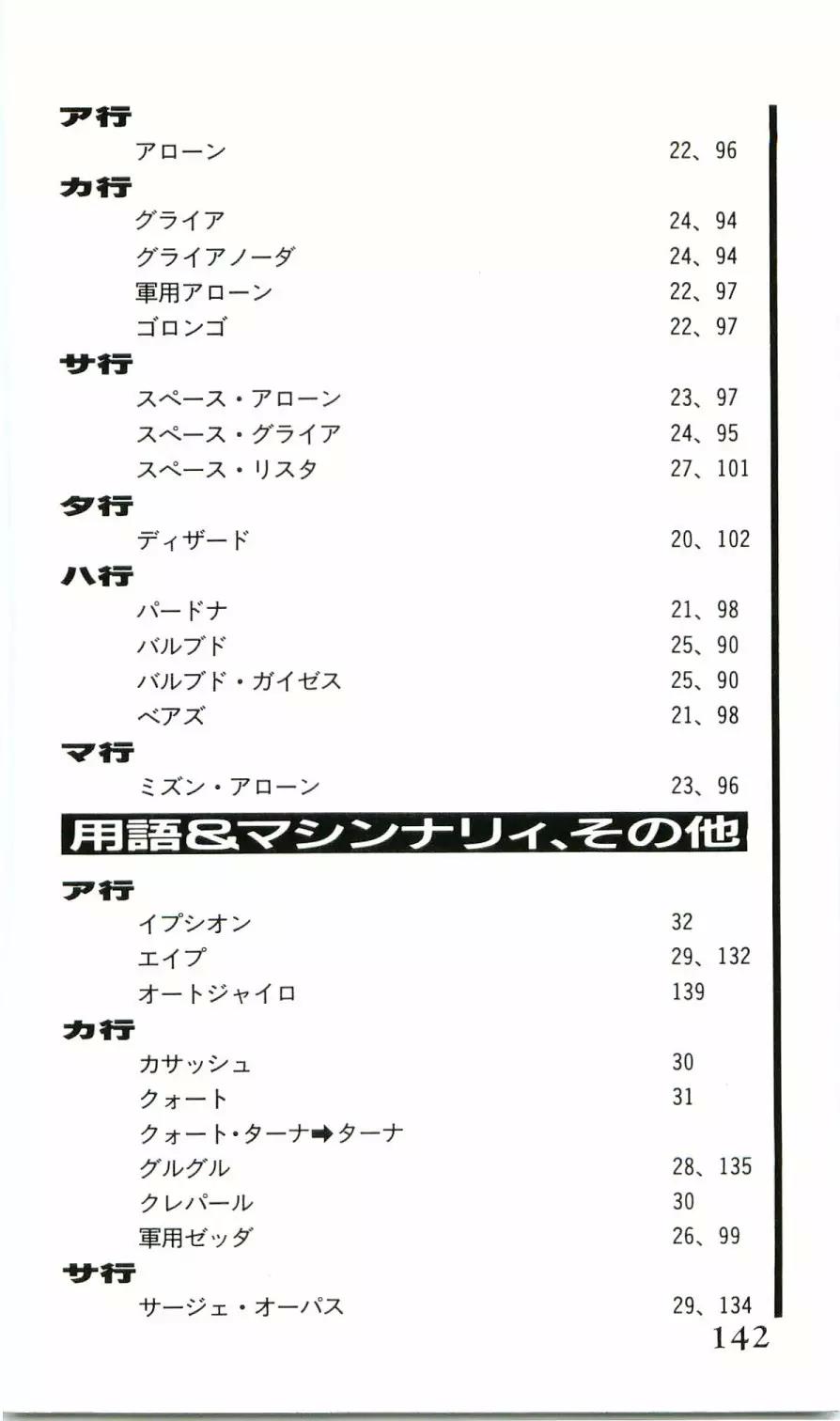 ア行
アローン 22、96
カ行
グライア 24、94
グライアノーダ 24、94
軍用アローン 22、97
ゴロンゴ 22、97
サ行
スペース・アローン 23、97
スペース・グライア 24、95
スペース・リスタ 27、101
タ行
ディザード 20、102
ハ行
パードナ 21、98
バルブド 25、90
バルブド・ガイゼス 25、90
ベアズ 21、98
マ行
ミズン・アローン 23、96

用語&マシンナリィ、その他

ア行
イプシオン 32
エイプ 29、132
オートジャイロ 139
カ行
カサッシュ 30
クォート 31
クォート・ターナ➡ターナ
グルグル 28、135
クレパール 30
軍用ゼッダ 26、99
サ行
サージェ・オーパス 29、134

142